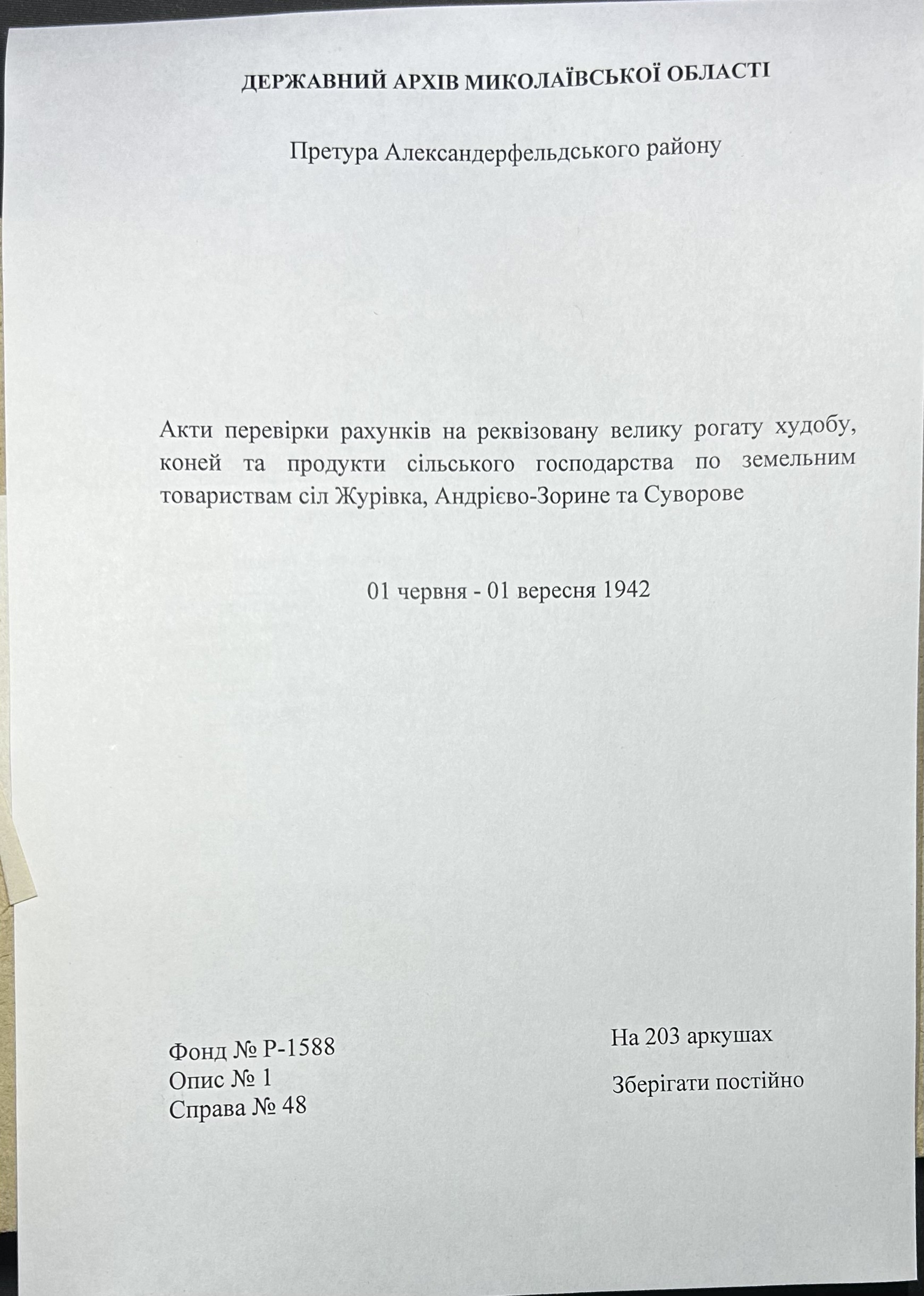 ДЕРЖАВНИЙ АРХІВ МИКОЛАЇВСЬКОЇ ОБЛАСТІ

Претура Александерфельдського району

Акти перевірки рахунків на реквізовану велику рогату худобу, коней та продукти сільського господарства по земельним товариствам сіл Журівка, Андрієво-Зорине та Суворове

01 червня - 01 вересня 1942

Фонд № Р-1588
Опис № 1
Справа № 48

На 203 аркушах

Зберігати постійно